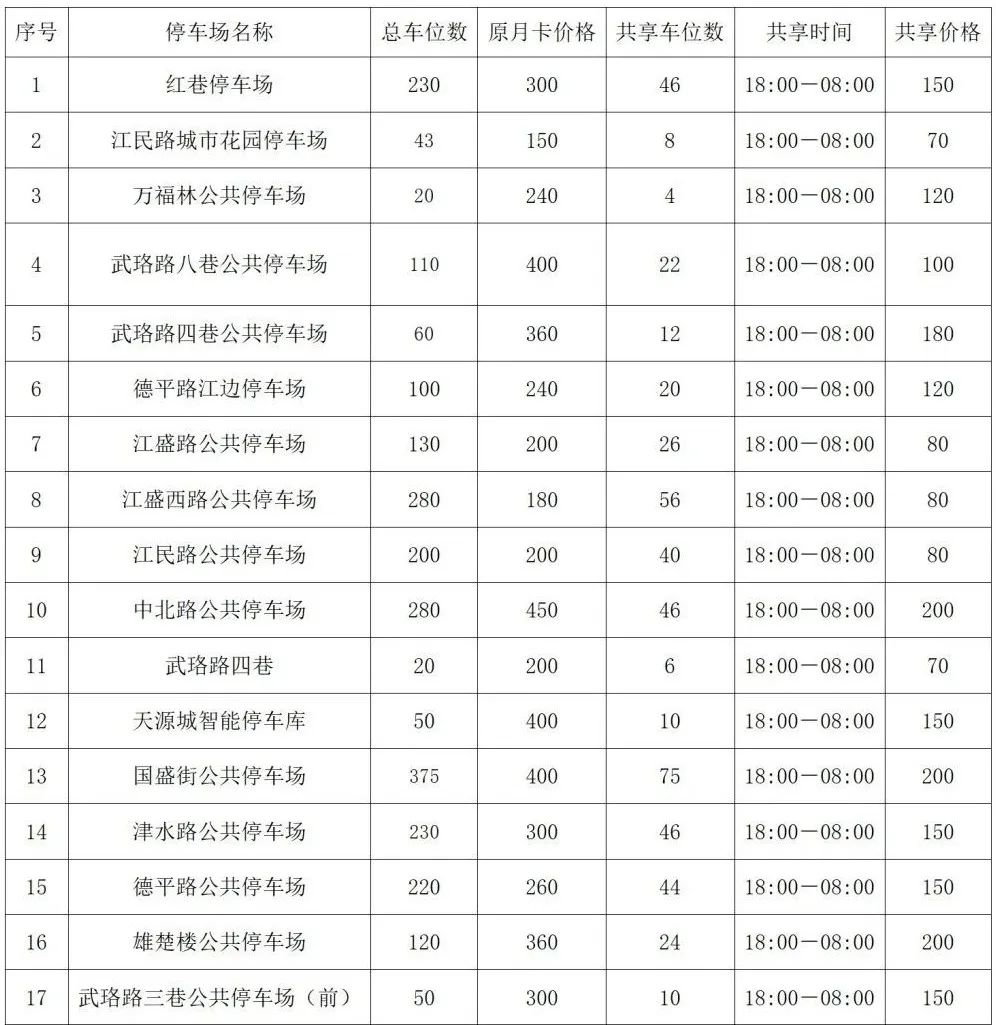 | 序号 | 停车场名称 | 总车位数 | 原月卡价格 | 共享车位数 | 共享时间 | 共享价格 |
|---|---|---|---|---|---|---|
| 1 | 红巷停车场 | 230 | 300 | 46 | 18:00—08:00 | 150 |
| 2 | 江民路城市花园停车场 | 43 | 150 | 8 | 18:00—08:00 | 70 |
| 3 | 万福林公共停车场 | 20 | 240 | 4 | 18:00—08:00 | 120 |
| 4 | 武珞路八巷公共停车场 | 110 | 400 | 22 | 18:00—08:00 | 100 |
| 5 | 武珞路四巷公共停车场 | 60 | 360 | 12 | 18:00—08:00 | 180 |
| 6 | 德平路江边停车场 | 100 | 240 | 20 | 18:00—08:00 | 120 |
| 7 | 江盛路公共停车场 | 130 | 200 | 26 | 18:00—08:00 | 80 |
| 8 | 江盛西路公共停车场 | 280 | 180 | 56 | 18:00—08:00 | 80 |
| 9 | 江民路公共停车场 | 200 | 200 | 40 | 18:00—08:00 | 80 |
| 10 | 中北路公共停车场 | 280 | 450 | 46 | 18:00—08:00 | 200 |
| 11 | 武珞路四巷 | 20 | 200 | 6 | 18:00—08:00 | 70 |
| 12 | 天源城智能停车库 | 50 | 400 | 10 | 18:00—08:00 | 150 |
| 13 | 国盛街公共停车场 | 375 | 400 | 75 | 18:00—08:00 | 200 |
| 14 | 津水路公共停车场 | 230 | 300 | 46 | 18:00—08:00 | 150 |
| 15 | 德平路公共停车场 | 220 | 260 | 44 | 18:00—08:00 | 150 |
| 16 | 雄楚楼公共停车场 | 120 | 360 | 24 | 18:00—08:00 | 200 |
| 17 | 武珞路三巷公共停车场（前） | 50 | 300 | 10 | 18:00—08:00 | 150 |